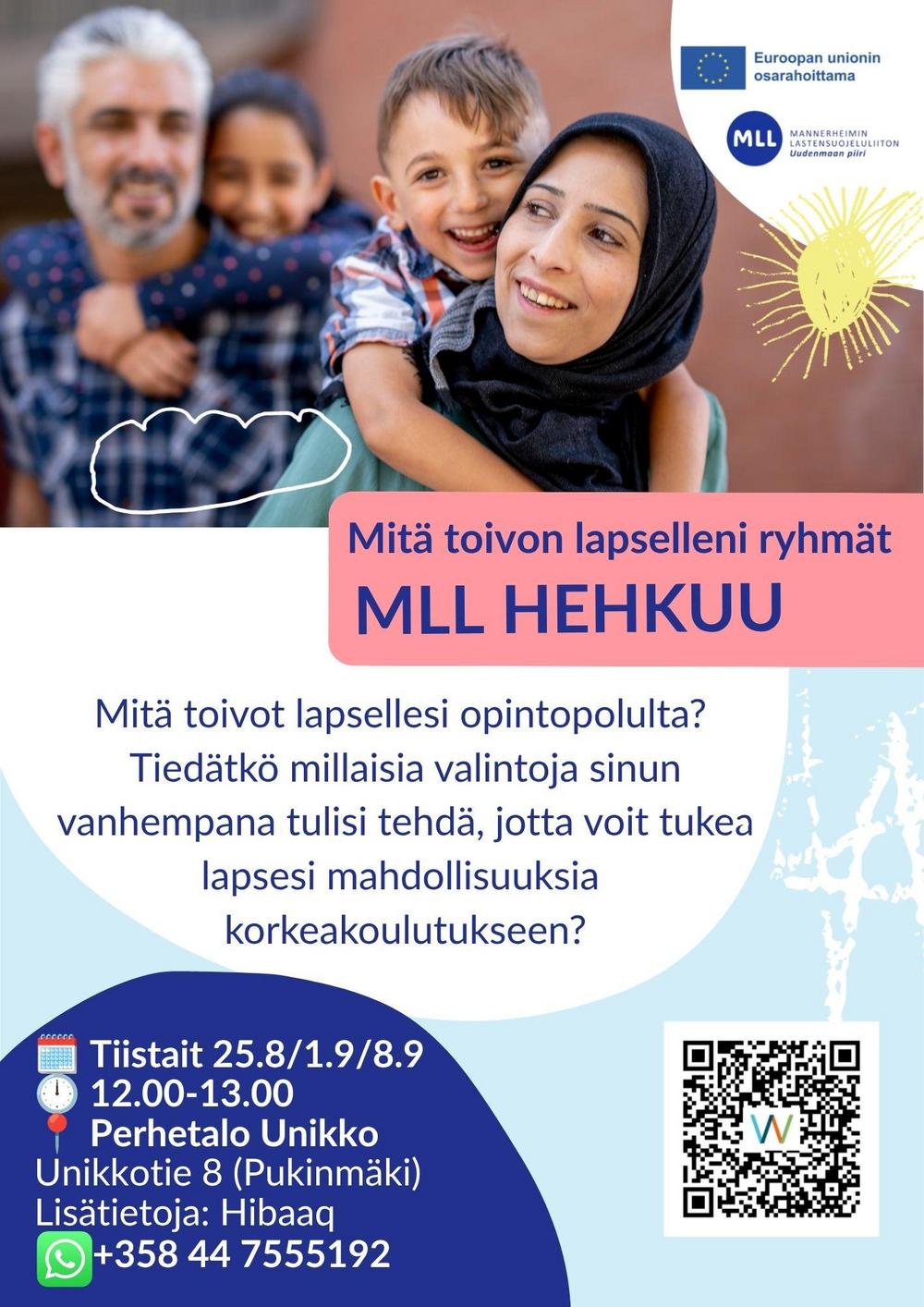 Euroopan unionin osarahoittama

MLL MANNERHEIMIN LASTENSUOJELULIITON Uudenmaan piiri

Mitä toivon lapselleni ryhmät

MLL HEHKUU

Mitä toivot lapsellesi opintopolulta? Tiedätkö millaisia valintoja sinun vanhempana tulisi tehdä, jotta voit tukea lapsesi mahdollisuuksia korkeakoulutukseen?

Tiistait 25.8/1.9/8.9
12.00-13.00
Perhetalo Unikko
Unikkotie 8 (Pukinmäki)
Lisätietoja: Hibaaq
+358 44 7555192